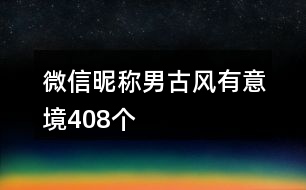 微信昵称男古风有意境408个